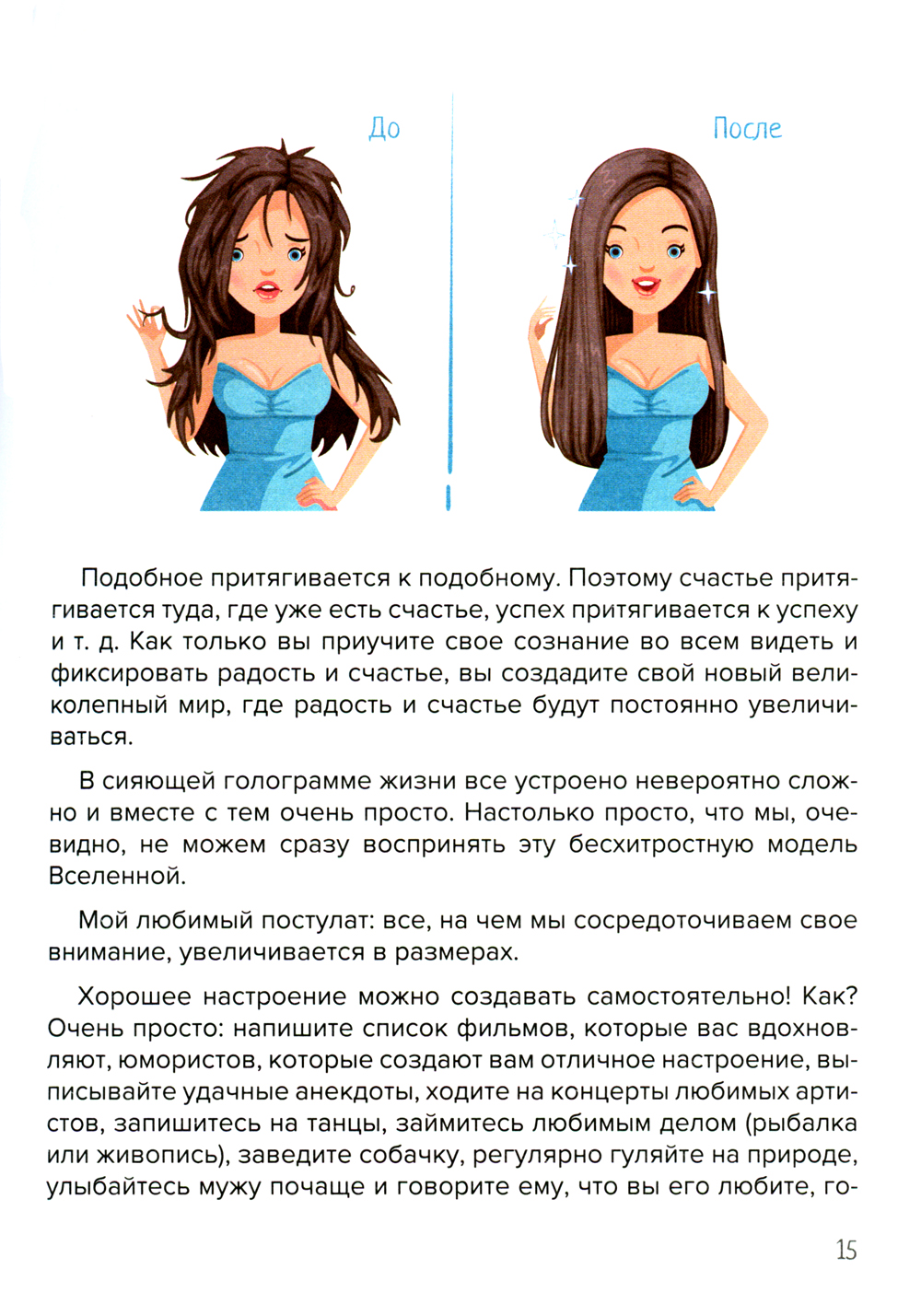 До

После

Подобное притягивается к подобному. Поэтому счастье притягивается туда, где уже есть счастье, успех притягивается к успеху и т. д. Как только вы приучите свое сознание во всем видеть и фиксировать радость и счастье, вы создадите свой новый великолепный мир, где радость и счастье будут постоянно увеличиваться.

В сияющей голограмме жизни все устроено невероятно сложно и вместе с тем очень просто. Настолько просто, что мы, очевидно, не можем сразу воспринять эту бесхитростную модель Вселенной.

Мой любимый постулат: все, на чем мы сосредоточиваем свое внимание, увеличивается в размерах.

Хорошее настроение можно создавать самостоятельно! Как? Очень просто: напишите список фильмов, которые вас вдохновляют, юмористов, которые создают вам отличное настроение, выписывайте удачные анекдоты, ходите на концерты любимых артистов, запишитесь на танцы, займитесь любимым делом (рыбалка или живопись), заведите собачку, регулярно гуляйте на природе, улыбайтесь мужу почаще и говорите ему, что вы его любите, го-

15